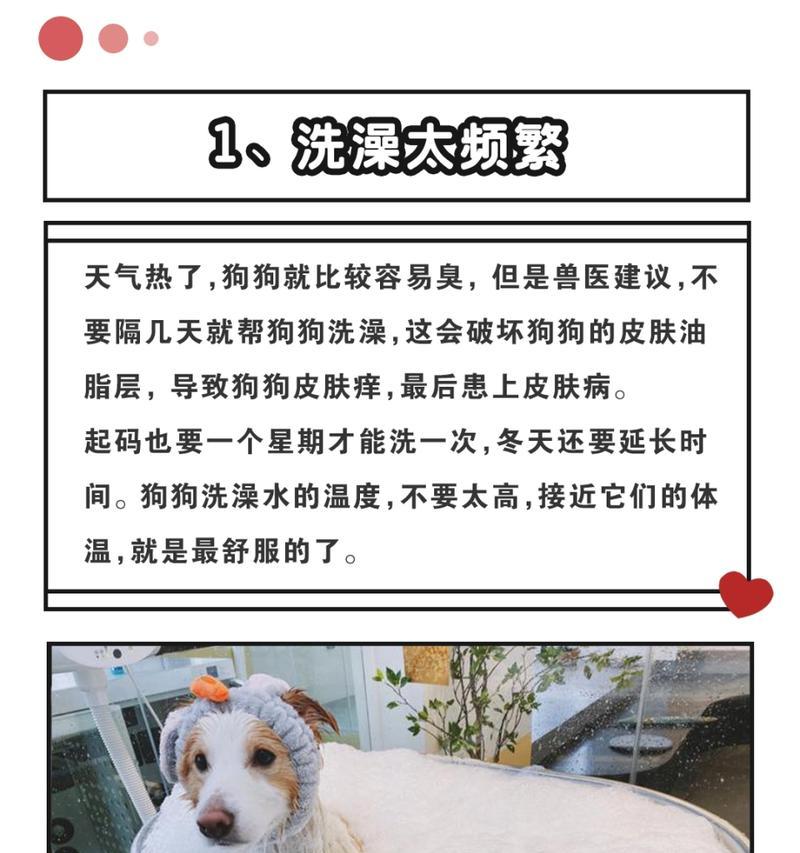 1、洗澡太频繁

天气热了,狗狗就比较容易臭，但是兽医建议,不要隔几天就帮狗狗洗澡,这会破坏狗狗的皮肤油脂层，导致狗狗皮肤痒,最后患上皮肤病。
起码也要一个星期才能洗一次,冬天还要延长时间。狗狗洗澡水的温度,不要太高,接近它们的体温,就是最舒服的了。